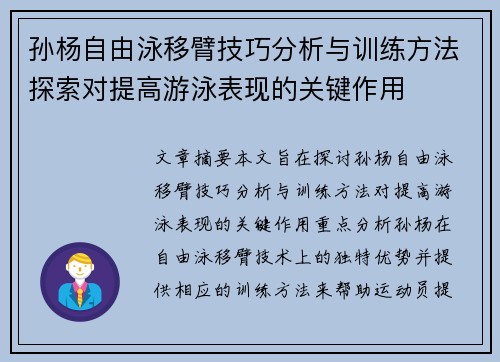 孙杨自由泳移臂技巧分析与训练方法探索对提高游泳表现的关键作用

文章摘要本文旨在探讨孙杨自由泳移臂技巧分析与训练方法对提高游泳表现的关键作用重点分析孙杨在自由泳移臂技术上的独特优势并提供相应的训练方法来帮助运动员提